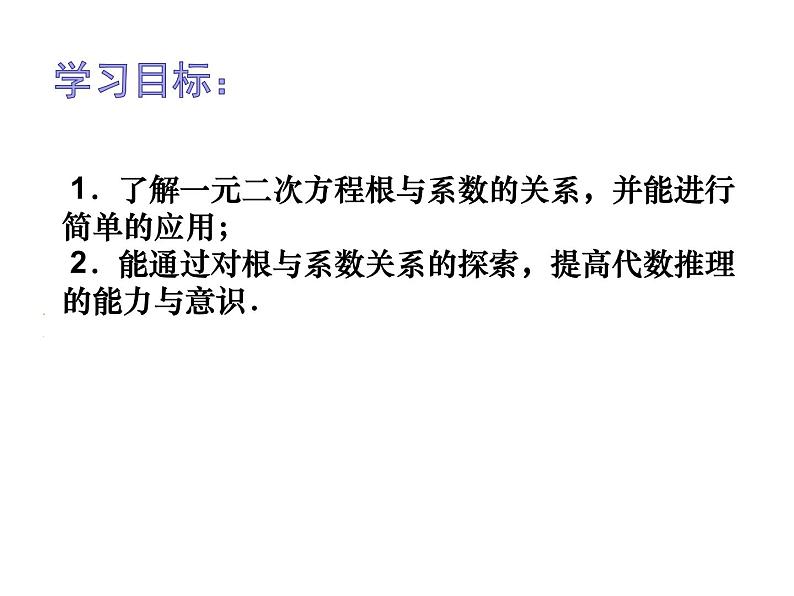 学习目标：

1．了解一元二次方程根与系数的关系，并能进行简单的应用；

2．能通过对根与系数关系的探索，提高代数推理的能力与意识．